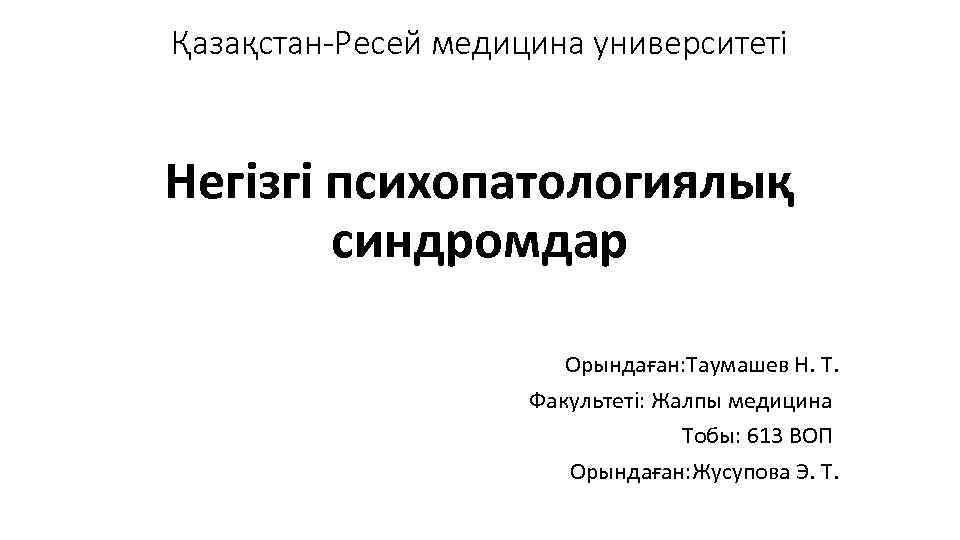 Қазақстан-Ресей медицина университеті

Негізгі психопатологиялық синдромдар

Орындаған:Таумашев Н. Т.
Факультеті: Жалпы медицина
Тобы: 613 ВОП
Орындаған:Жусупова Э. Т.